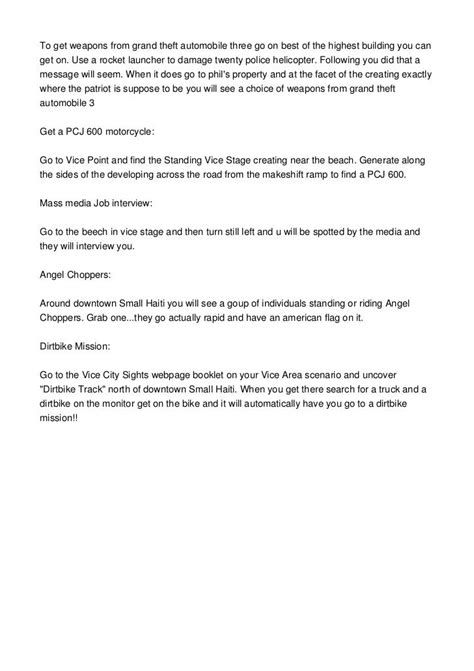 To get weapons from grand theft automobile three go on best of the highest building you can get on. Use a rocket launcher to damage twenty police helicopter. Following you did that a message will seem. When it does go to phil's property and at the facet of the creating exactly where the patriot is suppose to be you will see a choice of weapons from grand theft automobile 3

Get a PCJ 600 motorcycle:

Go to Vice Point and find the Standing Vice Stage creating near the beach. Generate along the sides of the developing across the road from the makeshift ramp to find a PCJ 600.

Mass media Job interview:

Go to the beech in vice stage and then turn still left and u will be spotted by the media and they will interview you.

Angel Choppers:

Around downtown Small Haiti you will see a goup of individuals standing or riding Angel Choppers. Grab one...they go actually rapid and have an american flag on it.

Dirtbike Mission:

Go to the Vice City Sights webpage booklet on your Vice Area scenario and uncover "Dirtbike Track" north of downtown Small Haiti. When you get there search for a truck and a dirtbike on the monitor get on the bike and it will automatically have you go to a dirtbike mission!!